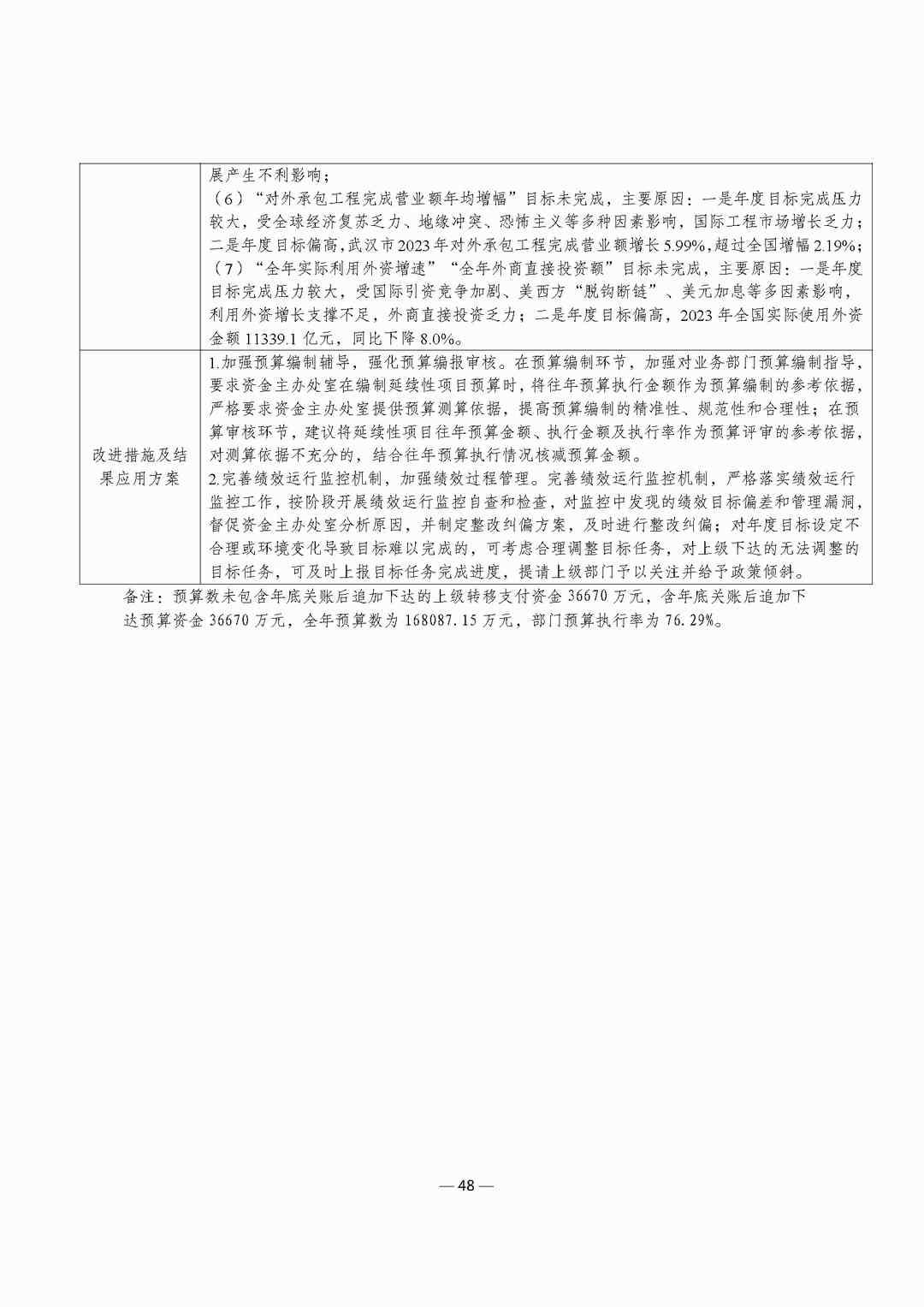 | | 展产生不利影响；<br>（6）“对外承包工程完成营业额年均增幅”目标未完成，主要原因：一是年度目标完成压力较大，受全球经济复苏乏力、地缘冲突、恐怖主义等多种因素影响，国际工程市场增长乏力；二是年度目标偏高，武汉市2023年对外承包工程完成营业额增长5.99%，超过全国增幅2.19%；<br>（7）“全年实际利用外资增速”“全年外商直接投资额”目标未完成，主要原因：一是年度目标完成压力较大，受国际引资竞争加剧、美西方“脱钩断链”、美元加息等多因素影响，利用外资增长支撑不足，外商直接投资乏力；二是年度目标偏高，2023年全国实际使用外资金额11339.1亿元，同比下降8.0%。 |
|---|---|
| 改进措施及结果应用方案 | 1.加强预算编制辅导，强化预算编报审核。在预算编制环节，加强对业务部门预算编制指导，要求资金主办处室在编制延续性项目预算时，将往年预算执行金额作为预算编制的参考依据，严格要求资金主办处室提供预算测算依据，提高预算编制的精准性、规范性和合理性；在预算审核环节，建议将延续性项目往年预算金额、执行金额及执行率作为预算评审的参考依据，对测算依据不充分的，结合往年预算执行情况核减预算金额。<br>2.完善绩效运行监控机制，加强绩效过程管理。完善绩效运行监控机制，严格落实绩效运行监控工作，按阶段开展绩效运行监控自查和检查，对监控中发现的绩效目标偏差和管理漏洞，督促资金主办处室分析原因，并制定整改纠偏方案，及时进行整改纠偏；对年度目标设定不合理或环境变化导致目标难以完成的，可考虑合理调整目标任务，对上级下达的无法调整的目标任务，可及时上报目标任务完成进度，提请上级部门予以关注并给予政策倾斜。 |

备注：预算数未包含年底关账后追加下达的上级转移支付资金36670万元，含年底关账后追加下达预算资金36670万元，全年预算数为168087.15万元，部门预算执行率为76.29%。

— 48 —